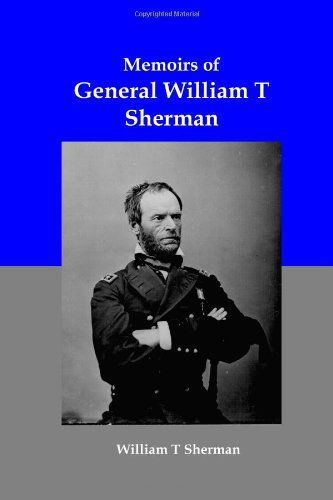 Copyrighted Material

Memoirs of
General William T Sherman

William T Sherman